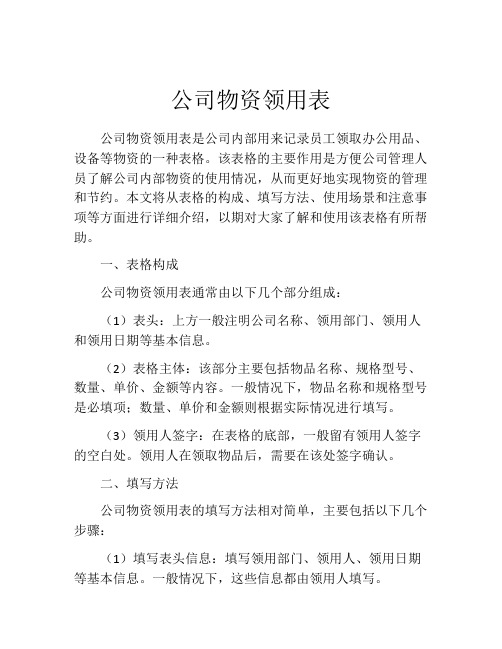 公司物资领用表

公司物资领用表是公司内部用来记录员工领取办公用品、设备等物资的一种表格。该表格的主要作用是方便公司管理人员了解公司内部物资的使用情况，从而更好地实现物资的管理和节约。本文将从表格的构成、填写方法、使用场景和注意事项等方面进行详细介绍，以期对大家了解和使用该表格有所帮助。

一、表格构成

公司物资领用表通常由以下几个部分组成：

（1）表头：上方一般注明公司名称、领用部门、领用人和领用日期等基本信息。

（2）表格主体：该部分主要包括物品名称、规格型号、数量、单价、金额等内容。一般情况下，物品名称和规格型号是必填项；数量、单价和金额则根据实际情况进行填写。

（3）领用人签字：在表格的底部，一般留有领用人签字的空白处。领用人在领取物品后，需要在该处签字确认。

二、填写方法

公司物资领用表的填写方法相对简单，主要包括以下几个步骤：

（1）填写表头信息：填写领用部门、领用人、领用日期等基本信息。一般情况下，这些信息都由领用人填写。